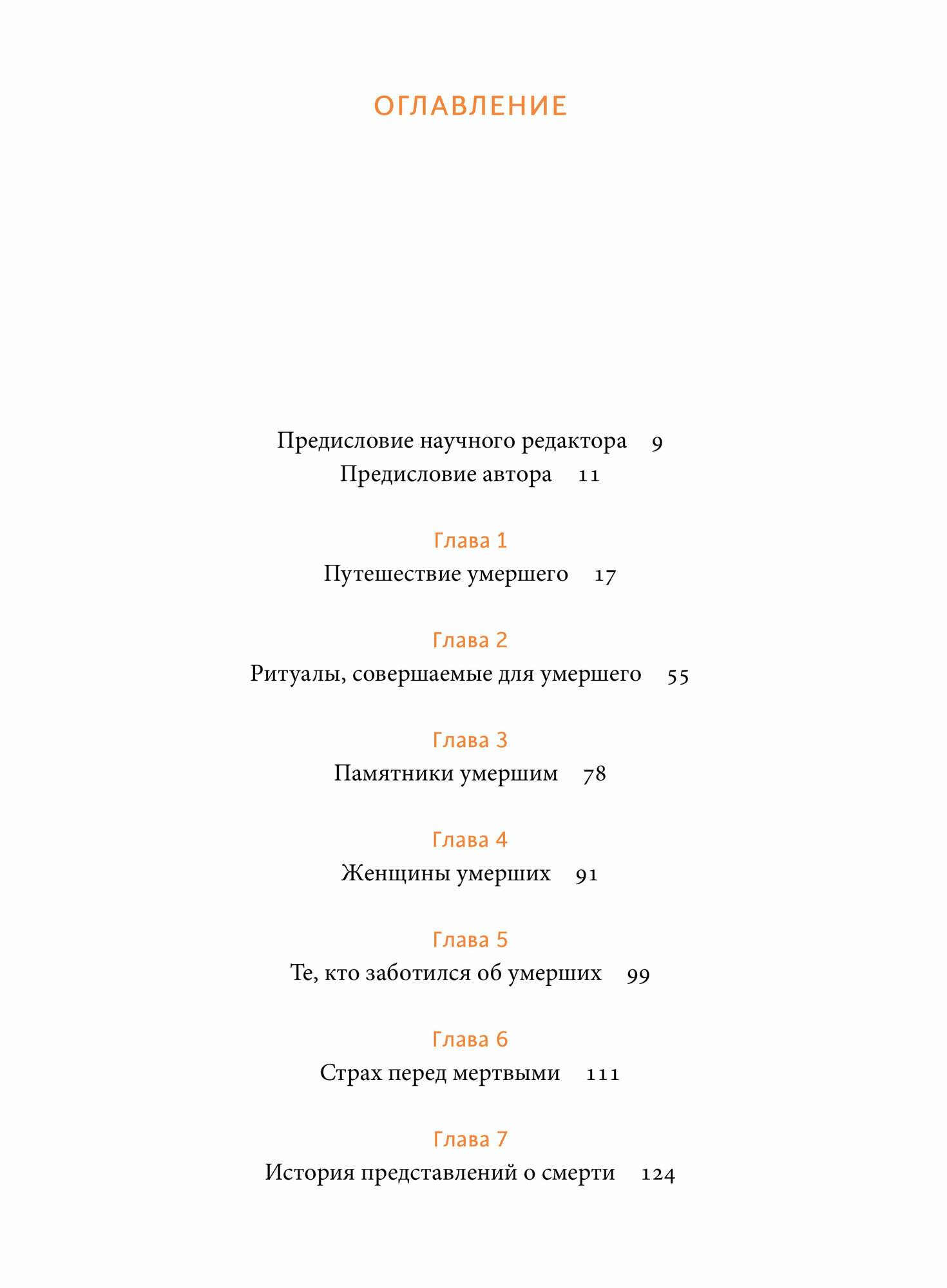 ОГЛАВЛЕНИЕ

Предисловие научного редактора 9
Предисловие автора 11

Глава 1
Путешествие умершего 17

Глава 2
Ритуалы, совершаемые для умершего 55

Глава 3
Памятники умершим 78

Глава 4
Женщины умерших 91

Глава 5
Те, кто заботился об умерших 99

Глава 6
Страх перед мертвыми 111

Глава 7
История представлений о смерти 124